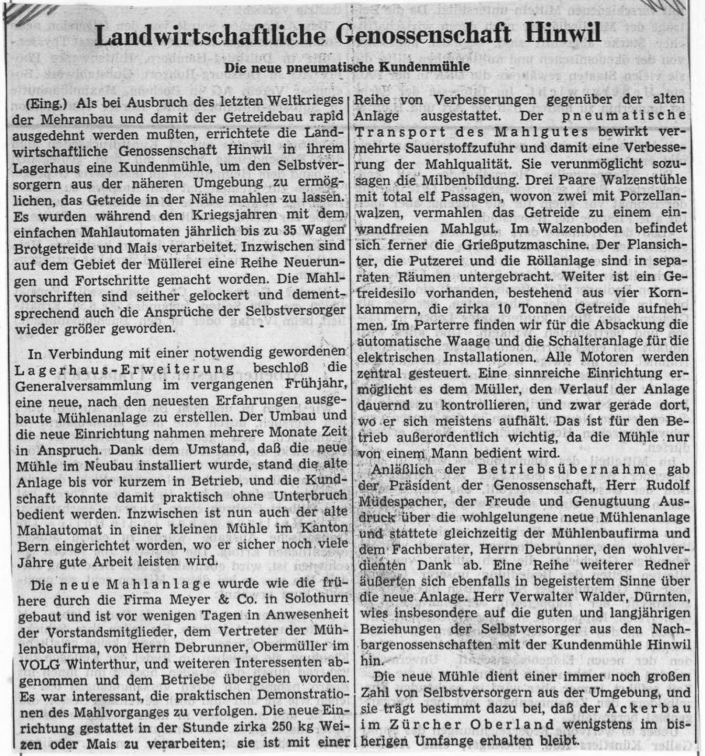 Landwirtschaftliche Genossenschaft Hinwil

Die neue pneumatische Kundenmühle

(Eing.) Als bei Ausbruch des letzten Weltkrieges der Mehranbau und damit der Getreidebau rapid ausgedehnt werden mußten, errichtete die Landwirtschaftliche Genossenschaft Hinwil in ihrem Lagerhaus eine Kundenmühle, um den Selbstversorgern aus der näheren Umgebung zu ermöglichen, das Getreide in der Nähe mahlen zu lassen. Es wurden während den Kriegsjahren mit dem einfachen Mahlautomaten jährlich bis zu 35 Wagen Brotgetreide und Mais verarbeitet. Inzwischen sind auf dem Gebiet der Müllerei eine Reihe Neuerungen und Fortschritte gemacht worden. Die Mahlvorschriften sind seither gelockert und dementsprechend auch die Ansprüche der Selbstversorger wieder größer geworden.

In Verbindung mit einer notwendig gewordenen Lagerhaus-Erweiterung beschloß die Generalversammlung im vergangenen Frühjahr, eine neue, nach den neuesten Erfahrungen ausgebaute Mühlenanlage zu erstellen. Der Umbau und die neue Einrichtung nahmen mehrere Monate Zeit in Anspruch. Dank dem Umstand, daß die neue Mühle im Neubau installiert wurde, stand die alte Anlage bis vor kurzem in Betrieb, und die Kundschaft konnte damit praktisch ohne Unterbruch bedient werden. Inzwischen ist nun auch der alte Mahlautomat in einer kleinen Mühle im Kanton Bern eingerichtet worden, wo er sicher noch viele Jahre gute Arbeit leisten wird.

Die neue Mahlanlage wurde wie die frühere durch die Firma Meyer & Co. in Solothurn gebaut und ist vor wenigen Tagen in Anwesenheit der Vorstandsmitglieder, dem Vertreter der Mühlenbaufirma, von Herrn Debrunner, Obermüller im VOLG Winterthur, und weiteren Interessenten abgenommen und dem Betriebe übergeben worden. Es war interessant, die praktischen Demonstrationen des Mahlvorganges zu verfolgen. Die neue Einrichtung gestattet in der Stunde zirka 250 kg Weizen oder Mais zu verarbeiten; sie ist mit einer Reihe von Verbesserungen gegenüber der alten Anlage ausgestattet. Der pneumatische Transport des Mahlgutes bewirkt vermehrte Sauerstoffzufuhr und damit eine Verbesserung der Mahlqualität. Sie verunmöglicht sozusagen die Milbenbildung. Drei Paare Walzenstühle mit total elf Passagen, wovon zwei mit Porzellanwalzen, vermahlen das Getreide zu einem einwandfreien Mahlgut. Im Walzenboden befindet sich ferner die Grießputzmaschine. Der Plansichter, die Putzerei und die Röllanlage sind in separaten Räumen untergebracht. Weiter ist ein Getreidesilo vorhanden, bestehend aus vier Kornkammern, die zirka 10 Tonnen Getreide aufnehmen. Im Parterre finden wir für die Absackung die automatische Waage und die Schalteranlage für die elektrischen Installationen. Alle Motoren werden zentral gesteuert. Eine sinnreiche Einrichtung ermöglicht es dem Müller, den Verlauf der Anlage dauernd zu kontrollieren, und zwar gerade dort, wo er sich meistens aufhält. Das ist für den Betrieb außerordentlich wichtig, da die Mühle nur von einem Mann bedient wird.

Anläßlich der Betriebsübernahme gab der Präsident der Genossenschaft, Herr Rudolf Müdespacher, der Freude und Genugtuung Ausdruck über die wohlgelungene neue Mühlenanlage und stattete gleichzeitig der Mühlenbaufirma und dem Fachberater, Herrn Debrunner, den wohlverdienten Dank ab. Eine Reihe weiterer Redner äußerten sich ebenfalls in begeistertem Sinne über die neue Anlage. Herr Verwalter Walder, Dürnten, wies insbesondere auf die guten und langjährigen Beziehungen der Selbstversorger aus den Nachbargenossenschaften mit der Kundenmühle Hinwil hin.

Die neue Mühle dient einer immer noch großen Zahl von Selbstversorgern aus der Umgebung, und sie trägt bestimmt dazu bei, daß der Ackerbau im Zürcher Oberland wenigstens im bisherigen Umfange erhalten bleibt.